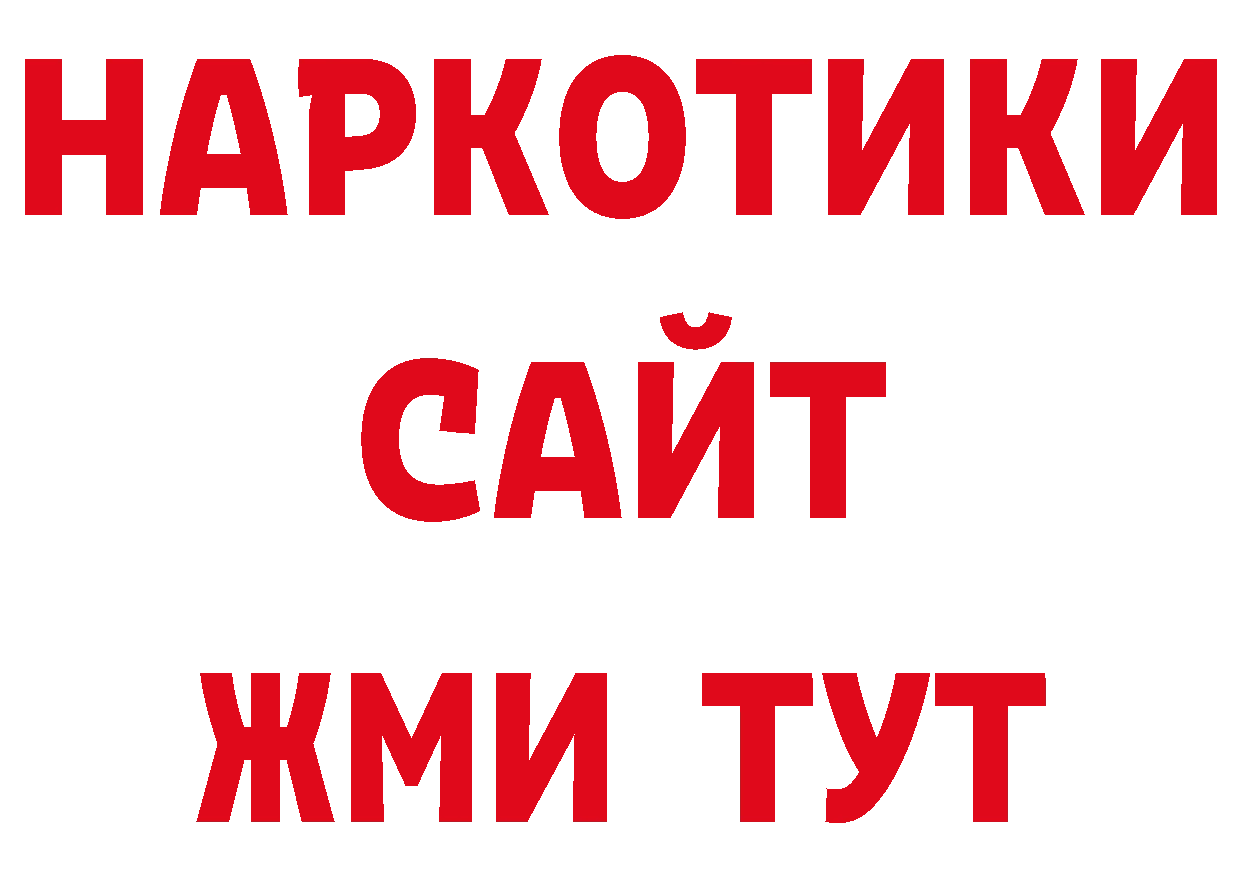 НАРКОТИКИ
САЙТ
ЖМИ ТУТ